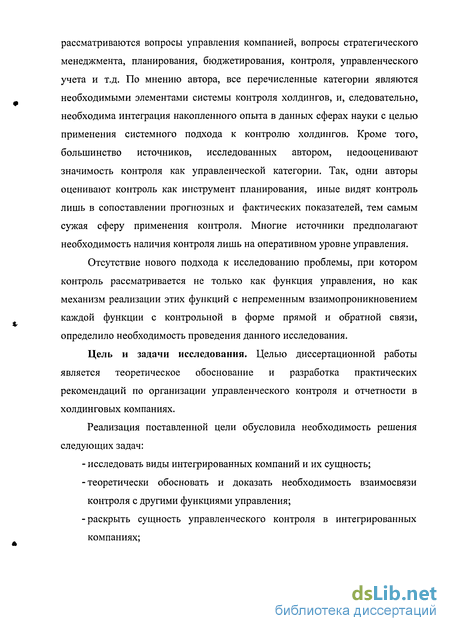 рассматриваются вопросы управления компанией, вопросы стратегического менеджмента, планирования, бюджетирования, контроля, управленческого учета и т.д. По мнению автора, все перечисленные категории являются необходимыми элементами системы контроля холдингов, и, следовательно, необходима интеграция накопленного опыта в данных сферах науки с целью применения системного подхода к контролю холдингов. Кроме того, большинство источников, исследованных автором, недооценивают значимость контроля как управленческой категории. Так, одни авторы оценивают контроль как инструмент планирования, иные видят контроль лишь в сопоставлении прогнозных и фактических показателей, тем самым сужая сферу применения контроля. Многие источники предполагают необходимость наличия контроля лишь на оперативном уровне управления.

Отсутствие нового подхода к исследованию проблемы, при котором контроль рассматривается не только как функция управления, но как механизм реализации этих функций с непременным взаимопроникновением каждой функции с контрольной в форме прямой и обратной связи, определило необходимость проведения данного исследования.

Цель и задачи исследования. Целью диссертационной работы является теоретическое обоснование и разработка практических рекомендаций по организации управленческого контроля и отчетности в холдинговых компаниях.

Реализация поставленной цели обусловила необходимость решения следующих задач:

- исследовать виды интегрированных компаний и их сущность;
- теоретически обосновать и доказать необходимость взаимосвязи контроля с другими функциями управления;
- раскрыть сущность управленческого контроля в интегрированных компаниях;

dsLib.net
библиотека диссертаций